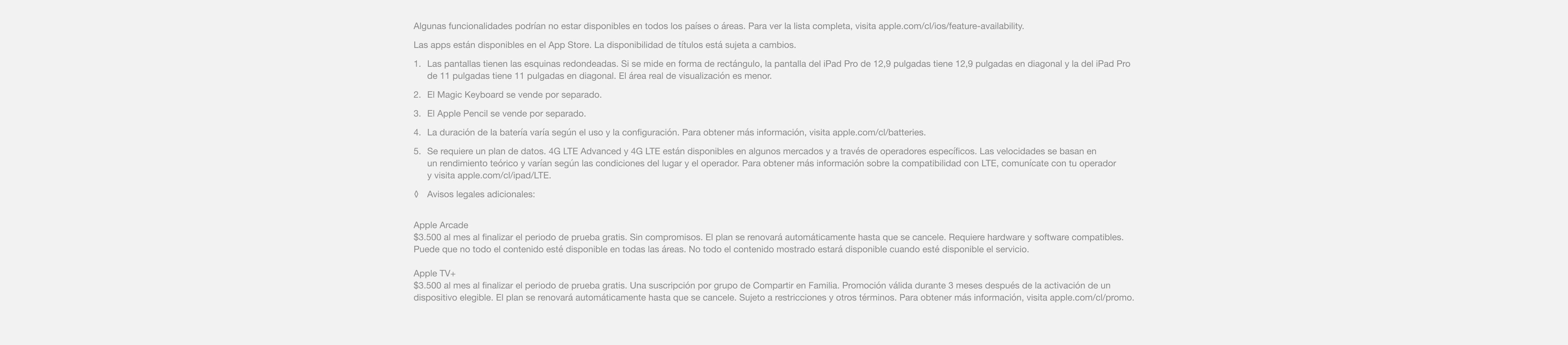 Algunas funcionalidades podrían no estar disponibles en todos los países o áreas. Para ver la lista completa, visita apple.com/cl/ios/feature-availability.

Las apps están disponibles en el App Store. La disponibilidad de títulos está sujeta a cambios.

1. Las pantallas tienen las esquinas redondeadas. Si se mide en forma de rectángulo, la pantalla del iPad Pro de 12,9 pulgadas tiene 12,9 pulgadas en diagonal y la del iPad Pro de 11 pulgadas tiene 11 pulgadas en diagonal. El área real de visualización es menor.

2. El Magic Keyboard se vende por separado.

3. El Apple Pencil se vende por separado.

4. La duración de la batería varía según el uso y la configuración. Para obtener más información, visita apple.com/cl/batteries.

5. Se requiere un plan de datos. 4G LTE Advanced y 4G LTE están disponibles en algunos mercados y a través de operadores específicos. Las velocidades se basan en un rendimiento teórico y varían según las condiciones del lugar y el operador. Para obtener más información sobre la compatibilidad con LTE, comunícate con tu operador y visita apple.com/cl/ipad/LTE.

◊ Avisos legales adicionales:

Apple Arcade
$3.500 al mes al finalizar el periodo de prueba gratis. Sin compromisos. El plan se renovará automáticamente hasta que se cancele. Requiere hardware y software compatibles. Puede que no todo el contenido esté disponible en todas las áreas. No todo el contenido mostrado estará disponible cuando esté disponible el servicio.

Apple TV+
$3.500 al mes al finalizar el periodo de prueba gratis. Una suscripción por grupo de Compartir en Familia. Promoción válida durante 3 meses después de la activación de un dispositivo elegible. El plan se renovará automáticamente hasta que se cancele. Sujeto a restricciones y otros términos. Para obtener más información, visita apple.com/cl/promo.